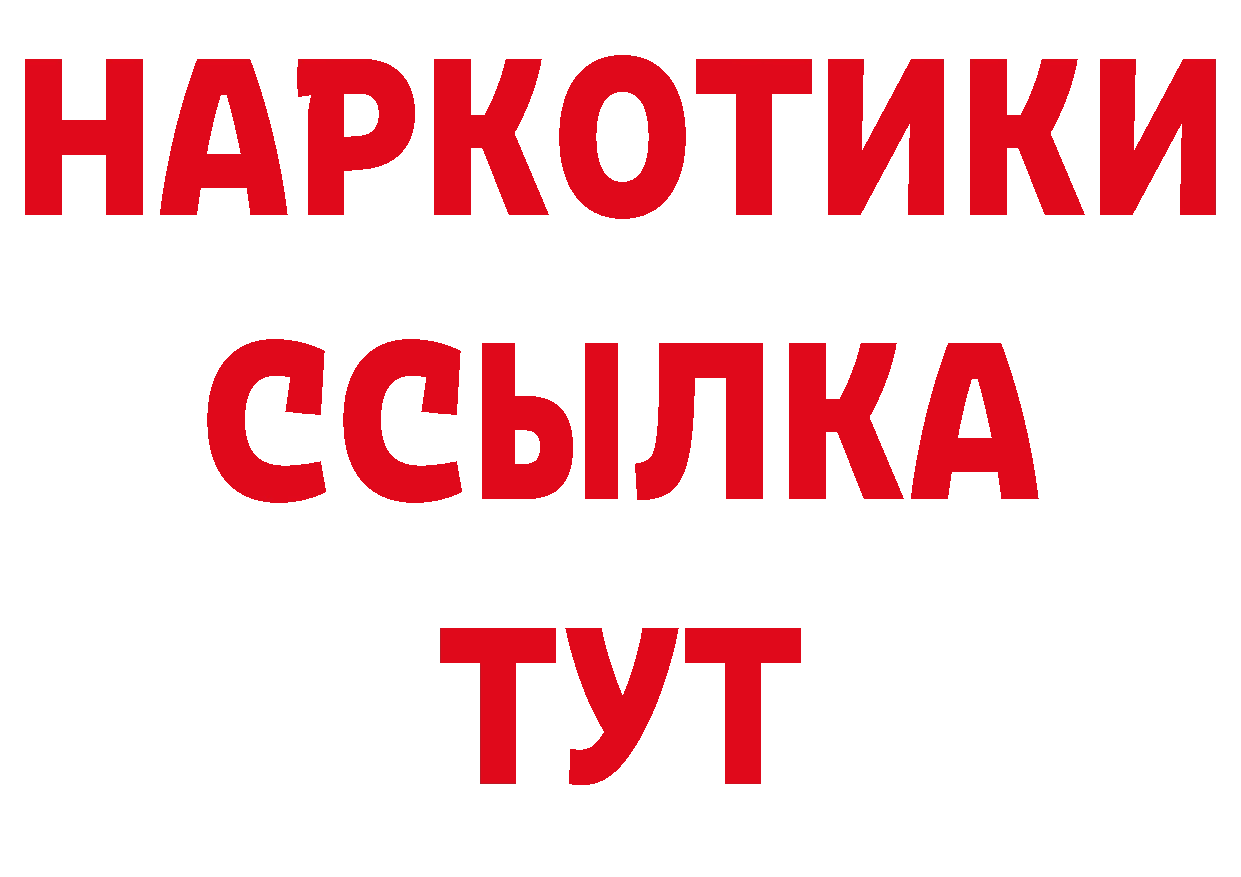 НАРКОТИКИ
ССЫЛКА
ТУТ